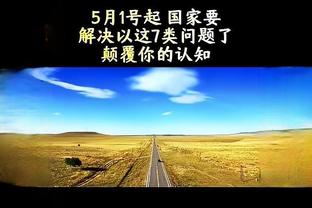 5月1号起 国家要
解决以这7类问题了
颠覆你的认知